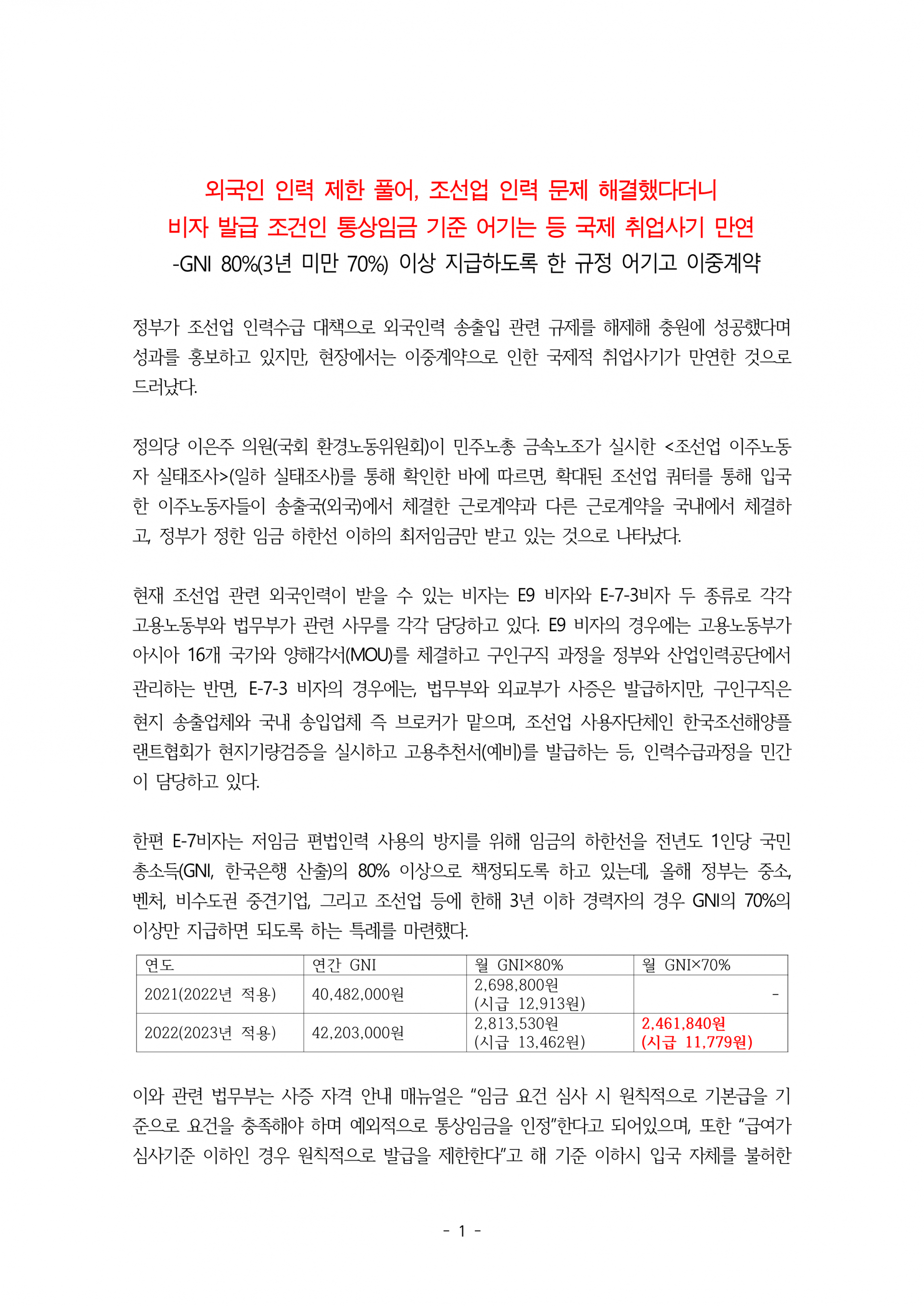 외국인 인력 제한 풀어, 조선업 인력 문제 해결했다더니
비자 발급 조건인 통상임금 기준 어기는 등 국제 취업사기 만연
-GNI 80%(3년 미만 70%) 이상 지급하도록 한 규정 어기고 이중계약

정부가 조선업 인력수급 대책으로 외국인력 송출입 관련 규제를 해제해 충원에 성공했다며 성과를 홍보하고 있지만, 현장에서는 이중계약으로 인한 국제적 취업사기가 만연한 것으로 드러났다.

정의당 이은주 의원(국회 환경노동위원회)이 민주노총 금속노조가 실시한 <조선업 이주노동자 실태조사>(일하 실태조사)를 통해 확인한 바에 따르면, 확대된 조선업 쿼터를 통해 입국한 이주노동자들이 송출국(외국)에서 체결한 근로계약과 다른 근로계약을 국내에서 체결하고, 정부가 정한 임금 하한선 이하의 최저임금만 받고 있는 것으로 나타났다.

현재 조선업 관련 외국인력이 받을 수 있는 비자는 E9 비자와 E-7-3비자 두 종류로 각각 고용노동부와 법무부가 관련 사무를 각각 담당하고 있다. E9 비자의 경우에는 고용노동부가 아시아 16개 국가와 양해각서(MOU)를 체결하고 구인구직 과정을 정부와 산업인력공단에서 관리하는 반면, E-7-3 비자의 경우에는, 법무부와 외교부가 사증은 발급하지만, 구인구직은 현지 송출업체와 국내 송입업체 즉 브로커가 맡으며, 조선업 사용자단체인 한국조선해양플랜트협회가 현지기량검증을 실시하고 고용추천서(예비)를 발급하는 등, 인력수급과정을 민간이 담당하고 있다.

한편 E-7비자는 저임금 편법인력 사용의 방지를 위해 임금의 하한선을 전년도 1인당 국민총소득(GNI, 한국은행 산출)의 80% 이상으로 책정되도록 하고 있는데, 올해 정부는 중소, 벤처, 비수도권 중견기업, 그리고 조선업 등에 한해 3년 이하 경력자의 경우 GNI의 70%의 이상만 지급하면 되도록 하는 특례를 마련했다.

| 연도 | 연간 GNI | 월 GNI×80% | 월 GNI×70% |
|---|---|---|---|
| 2021(2022년 적용) | 40,482,000원 | 2,698,800원 (시급 12,913원) | - |
| 2022(2023년 적용) | 42,203,000원 | 2,813,530원 (시급 13,462원) | 2,461,840원 (시급 11,779원) |

이와 관련 법무부는 사증 자격 안내 매뉴얼은 “임금 요건 심사 시 원칙적으로 기본급을 기준으로 요건을 충족해야 하며 예외적으로 통상임금을 인정”한다고 되어있으며, 또한 “급여가 심사기준 이하인 경우 원칙적으로 발급을 제한한다”고 해 기준 이하시 입국 자체를 불허한

- 1 -